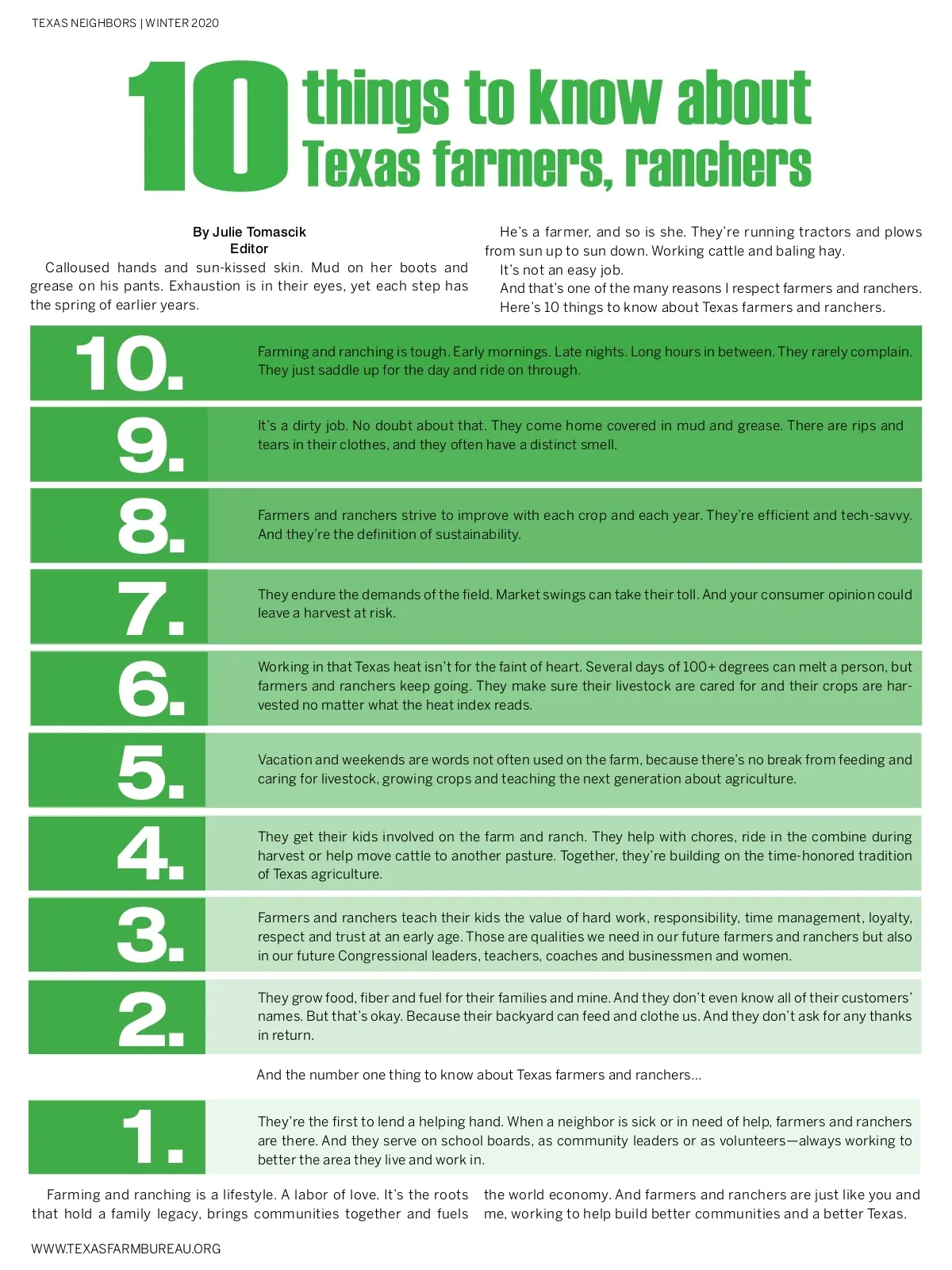 TEXAS NEIGHBORS | WINTER 2020

10 things to know about Texas farmers, ranchers

By Julie Tomascik
Editor

Calloused hands and sun-kissed skin. Mud on her boots and grease on his pants. Exhaustion is in their eyes, yet each step has the spring of earlier years.

He's a farmer, and so is she. They're running tractors and plows from sun up to sun down. Working cattle and baling hay.

It's not an easy job.

And that's one of the many reasons I respect farmers and ranchers.

Here's 10 things to know about Texas farmers and ranchers.

10.

Farming and ranching is tough. Early mornings. Late nights. Long hours in between. They rarely complain. They just saddle up for the day and ride on through.

9.

It's a dirty job. No doubt about that. They come home covered in mud and grease. There are rips and tears in their clothes, and they often have a distinct smell.

8.

Farmers and ranchers strive to improve with each crop and each year. They're efficient and tech-savvy. And they're the definition of sustainability.

7.

They endure the demands of the field. Market swings can take their toll. And your consumer opinion could leave a harvest at risk.

6.

Working in that Texas heat isn't for the faint of heart. Several days of 100+ degrees can melt a person, but farmers and ranchers keep going. They make sure their livestock are cared for and their crops are harvested no matter what the heat index reads.

5.

Vacation and weekends are words not often used on the farm, because there's no break from feeding and caring for livestock, growing crops and teaching the next generation about agriculture.

4.

They get their kids involved on the farm and ranch. They help with chores, ride in the combine during harvest or help move cattle to another pasture. Together, they're building on the time-honored tradition of Texas agriculture.

3.

Farmers and ranchers teach their kids the value of hard work, responsibility, time management, loyalty, respect and trust at an early age. Those are qualities we need in our future farmers and ranchers but also in our future Congressional leaders, teachers, coaches and businessmen and women.

2.

They grow food, fiber and fuel for their families and mine. And they don't even know all of their customers' names. But that's okay. Because their backyard can feed and clothe us. And they don't ask for any thanks in return.

And the number one thing to know about Texas farmers and ranchers...

1.

They're the first to lend a helping hand. When a neighbor is sick or in need of help, farmers and ranchers are there. And they serve on school boards, as community leaders or as volunteers—always working to better the area they live and work in.

Farming and ranching is a lifestyle. A labor of love. It's the roots that hold a family legacy, brings communities together and fuels the world economy. And farmers and ranchers are just like you and me, working to help build better communities and a better Texas.

WWW.TEXASFARMBUREAU.ORG